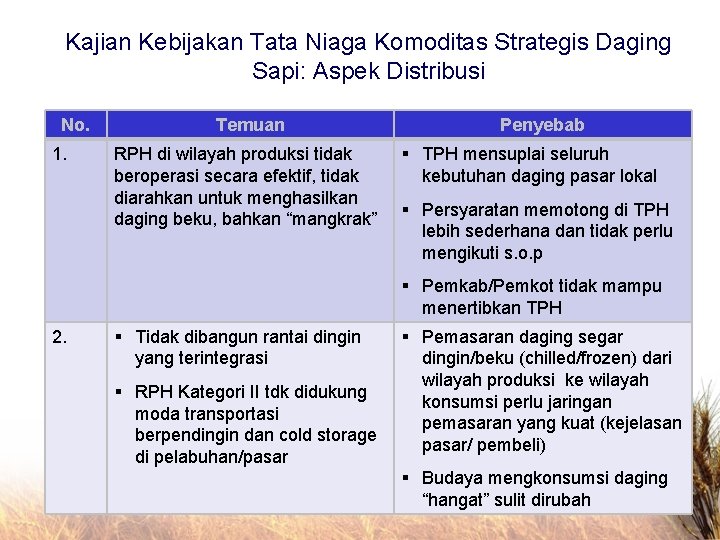 Kajian Kebijakan Tata Niaga Komoditas Strategis Daging Sapi: Aspek Distribusi

| No. | Temuan | Penyebab |
|---|---|---|
| 1. | RPH di wilayah produksi tidak beroperasi secara efektif, tidak diarahkan untuk menghasilkan daging beku, bahkan “mangkrak” | ▪ TPH mensuplai seluruh kebutuhan daging pasar lokal ▪ Persyaratan memotong di TPH lebih sederhana dan tidak perlu mengikuti s.o.p ▪ Pemkab/Pemkot tidak mampu menertibkan TPH |
| 2. | ▪ Tidak dibangun rantai dingin yang terintegrasi ▪ RPH Kategori II tdk didukung moda transportasi berpendingin dan cold storage di pelabuhan/pasar | ▪ Pemasaran daging segar dingin/beku (chilled/frozen) dari wilayah produksi ke wilayah konsumsi perlu jaringan pemasaran yang kuat (kejelasan pasar/ pembeli) ▪ Budaya mengkonsumsi daging “hangat” sulit dirubah |